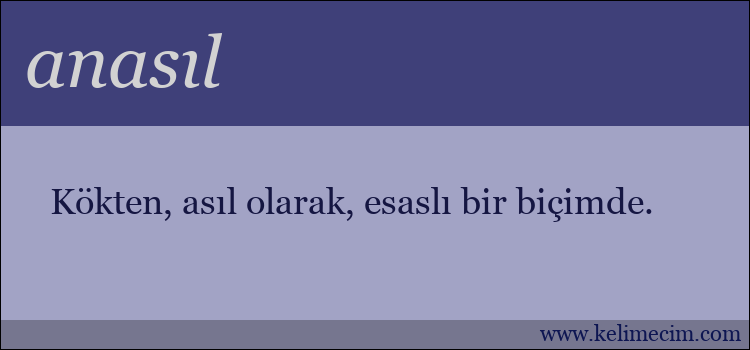 anasıl

Kökten, asıl olarak, esaslı bir biçimde.

www.kelimecim.com